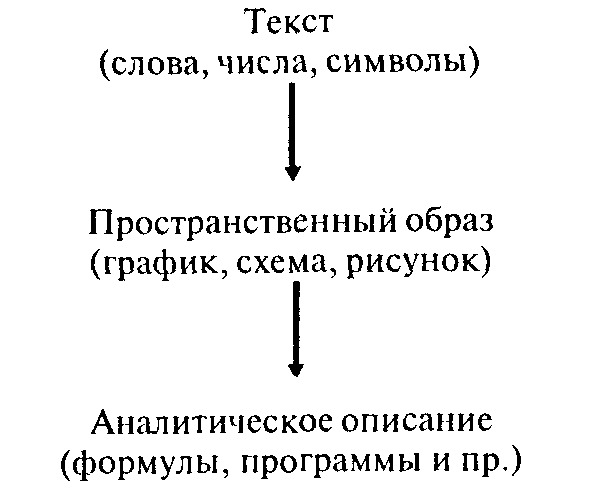 Текст
(слова, числа, символы)

Пространственный образ
(график, схема, рисунок)

Аналитическое описание
(формулы, программы и пр.)